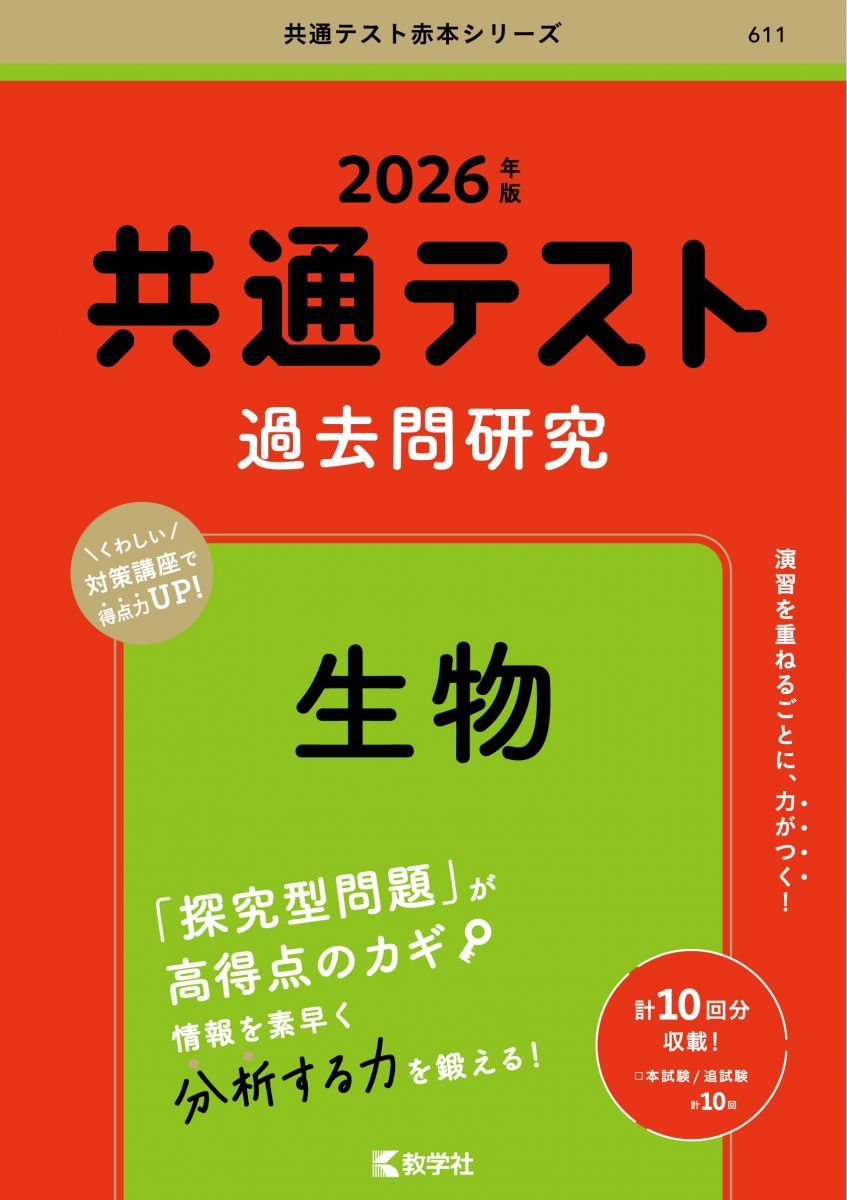 共通テスト赤本シリーズ

611

2026年版

共通テスト

過去問研究

＼くわしい／
対策講座で
得点力UP!

演習を重ねるごとに、力がつく！

生物

「探究型問題」が
高得点のカギ

情報を素早く
分析する力を鍛える！

計10回分
収載！

□本試験／追試験
計10回

教学社